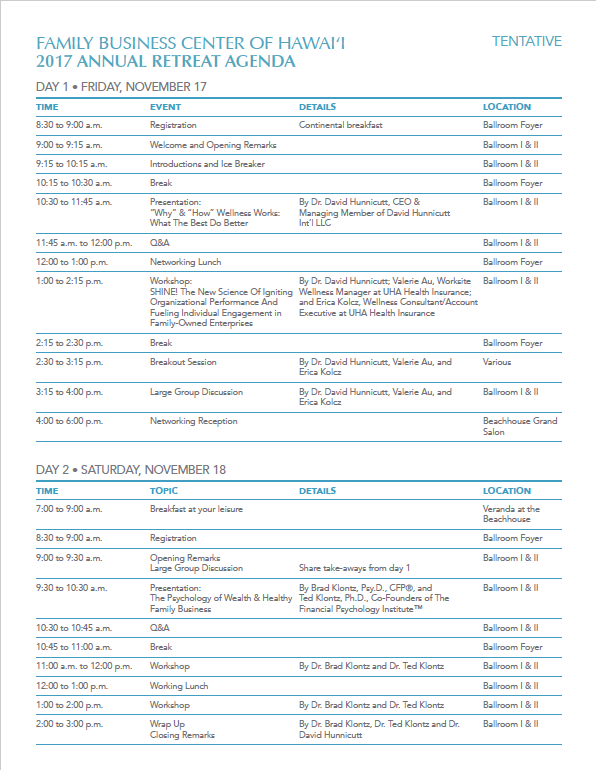 FAMILY BUSINESS CENTER OF HAWAI'I
2017 ANNUAL RETREAT AGENDA

TENTATIVE

DAY 1 • FRIDAY, NOVEMBER 17

| TIME | EVENT | DETAILS | LOCATION |
|---|---|---|---|
| 8:30 to 9:00 a.m. | Registration | Continental breakfast | Ballroom Foyer |
| 9:00 to 9:15 a.m. | Welcome and Opening Remarks | | Ballroom I & II |
| 9:15 to 10:15 a.m. | Introductions and Ice Breaker | | Ballroom I & II |
| 10:15 to 10:30 a.m. | Break | | Ballroom Foyer |
| 10:30 to 11:45 a.m. | Presentation: "Why" & "How" Wellness Works: What The Best Do Better | By Dr. David Hunnicutt, CEO & Managing Member of David Hunnicutt Int'l LLC | Ballroom I & II |
| 11:45 a.m. to 12:00 p.m. | Q&A | | Ballroom I & II |
| 12:00 to 1:00 p.m. | Networking Lunch | | Ballroom Foyer |
| 1:00 to 2:15 p.m. | Workshop: SHINE! The New Science Of Igniting Organizational Performance And Fueling Individual Engagement in Family-Owned Enterprises | By Dr. David Hunnicutt; Valerie Au, Worksite Wellness Manager at UHA Health Insurance; and Erica Kolcz, Wellness Consultant/Account Executive at UHA Health Insurance | Ballroom I & II |
| 2:15 to 2:30 p.m. | Break | | Ballroom Foyer |
| 2:30 to 3:15 p.m. | Breakout Session | By Dr. David Hunnicutt, Valerie Au, and Erica Kolcz | Various |
| 3:15 to 4:00 p.m. | Large Group Discussion | By Dr. David Hunnicutt, Valerie Au, and Erica Kolcz | Ballroom I & II |
| 4:00 to 6:00 p.m. | Networking Reception | | Beachhouse Grand Salon |

DAY 2 • SATURDAY, NOVEMBER 18

| TIME | TOPIC | DETAILS | LOCATION |
|---|---|---|---|
| 7:00 to 9:00 a.m. | Breakfast at your leisure | | Veranda at the Beachhouse |
| 8:30 to 9:00 a.m. | Registration | | Ballroom Foyer |
| 9:00 to 9:30 a.m. | Opening Remarks Large Group Discussion | Share take-aways from day 1 | Ballroom I & II |
| 9:30 to 10:30 a.m. | Presentation: The Psychology of Wealth & Healthy Family Business | By Brad Klontz, Psy.D., CFP®, and Ted Klontz, Ph.D., Co-Founders of The Financial Psychology Institute™ | Ballroom I & II |
| 10:30 to 10:45 a.m. | Q&A | | Ballroom I & II |
| 10:45 to 11:00 a.m. | Break | | Ballroom Foyer |
| 11:00 a.m. to 12:00 p.m. | Workshop | By Dr. Brad Klontz and Dr. Ted Klontz | Ballroom I & II |
| 12:00 to 1:00 p.m. | Working Lunch | | Ballroom I & II |
| 1:00 to 2:00 p.m. | Workshop | By Dr. Brad Klontz and Dr. Ted Klontz | Ballroom I & II |
| 2:00 to 3:00 p.m. | Wrap Up Closing Remarks | By Dr. Brad Klontz, Dr. Ted Klontz and Dr. David Hunnicutt | Ballroom I & II |